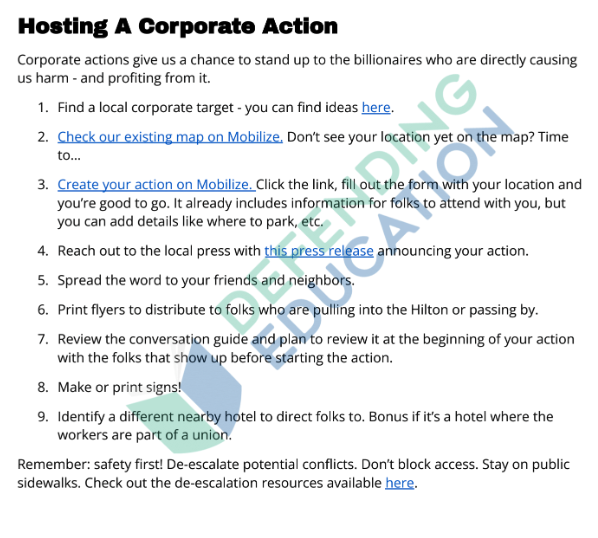 Hosting A Corporate Action

Corporate actions give us a chance to stand up to the billionaires who are directly causing us harm - and profiting from it.

1. Find a local corporate target - you can find ideas here.

2. Check our existing map on Mobilize. Don't see your location yet on the map? Time to...

3. Create your action on Mobilize. Click the link, fill out the form with your location and you're good to go. It already includes information for folks to attend with you, but you can add details like where to park, etc.

4. Reach out to the local press with this press release announcing your action.

5. Spread the word to your friends and neighbors.

6. Print flyers to distribute to folks who are pulling into the Hilton or passing by.

7. Review the conversation guide and plan to review it at the beginning of your action with the folks that show up before starting the action.

8. Make or print signs!

9. Identify a different nearby hotel to direct folks to. Bonus if it's a hotel where the workers are part of a union.

Remember: safety first! De-escalate potential conflicts. Don't block access. Stay on public sidewalks. Check out the de-escalation resources available here.

DEFENDING EDUCATION